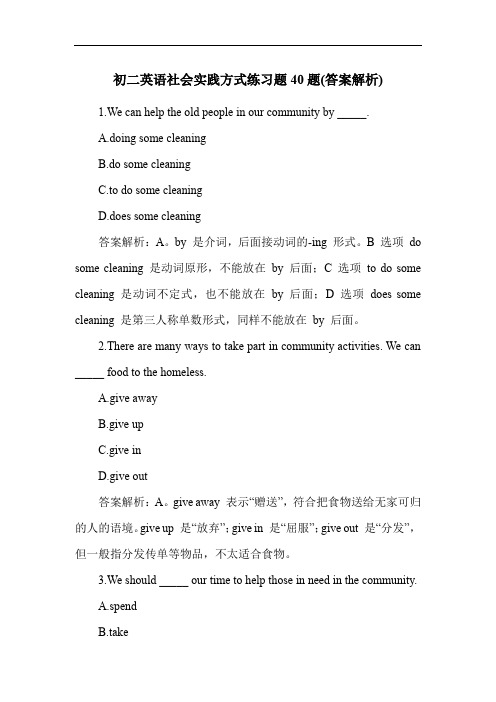 初二英语社会实践方式练习题 40 题(答案解析)

1.We can help the old people in our community by _____.

A.doing some cleaning

B.do some cleaning

C.to do some cleaning

D.does some cleaning

答案解析：A。by 是介词，后面接动词的-ing 形式。B 选项 do some cleaning 是动词原形，不能放在 by 后面；C 选项 to do some cleaning 是动词不定式，也不能放在 by 后面；D 选项 does some cleaning 是第三人称单数形式，同样不能放在 by 后面。

2.There are many ways to take part in community activities. We can _____ food to the homeless.

A.give away

B.give up

C.give in

D.give out

答案解析：A。give away 表示“赠送”，符合把食物送给无家可归的人的语境。give up 是“放弃”；give in 是“屈服”；give out 是“分发”，但一般指分发传单等物品，不太适合食物。

3.We should _____ our time to help those in need in the community.

A.spend

B.take